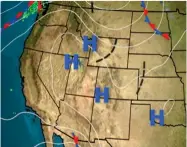 H

H

H

H